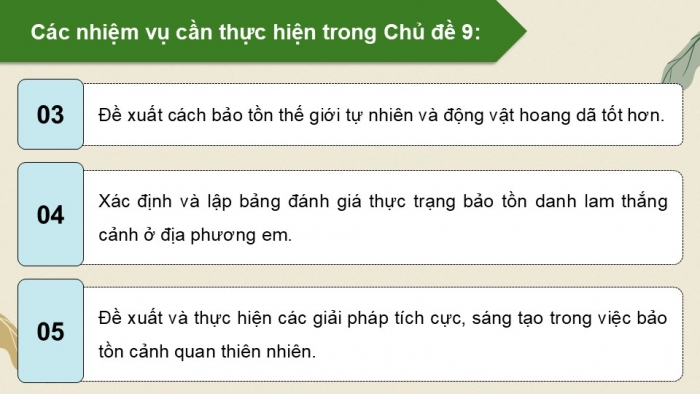 Các nhiệm vụ cần thực hiện trong Chủ đề 9:

03

Đề xuất cách bảo tồn thế giới tự nhiên và động vật hoang dã tốt hơn.

04

Xác định và lập bảng đánh giá thực trạng bảo tồn danh lam thắng cảnh ở địa phương em.

05

Đề xuất và thực hiện các giải pháp tích cực, sáng tạo trong việc bảo tồn cảnh quan thiên nhiên.